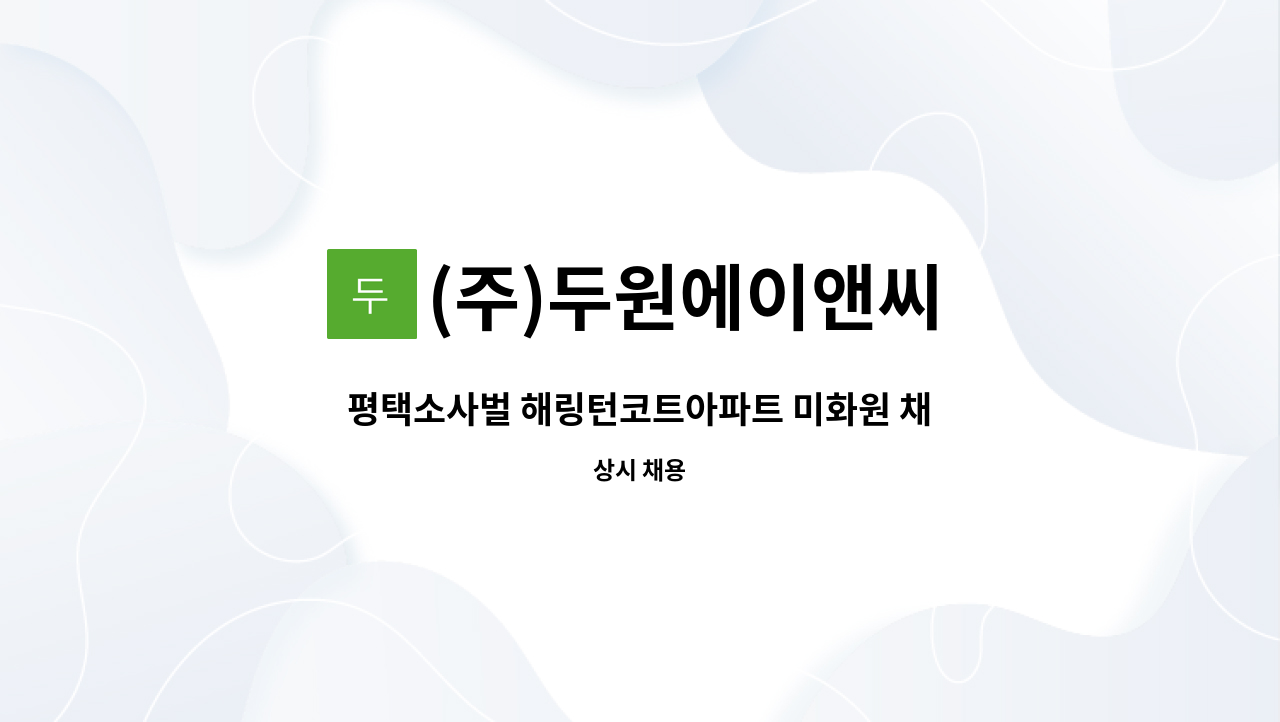 두

(주)두원에이앤씨

평택소사벌 해링턴코트아파트 미화원 채

상시 채용